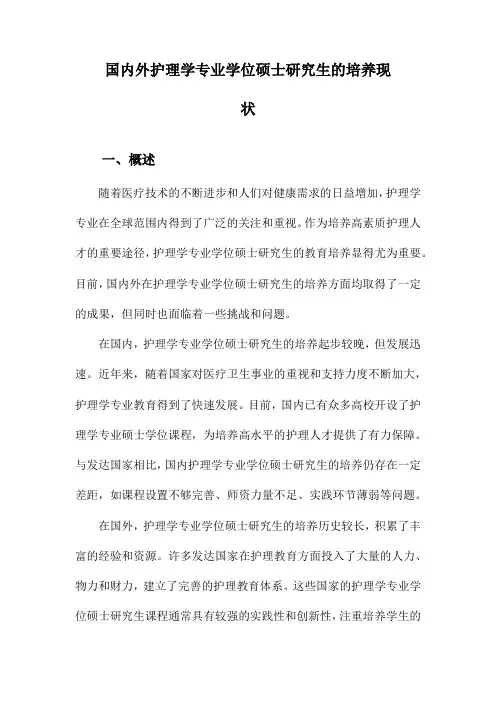 国内外护理学专业学位硕士研究生的培养现状

一、概述

随着医疗技术的不断进步和人们对健康需求的日益增加，护理学专业在全球范围内得到了广泛的关注和重视。作为培养高素质护理人才的重要途径，护理学专业学位硕士研究生的教育培养显得尤为重要。目前，国内外在护理学专业学位硕士研究生的培养方面均取得了一定的成果，但同时也面临着一些挑战和问题。

在国内，护理学专业学位硕士研究生的培养起步较晚，但发展迅速。近年来，随着国家对医疗卫生事业的重视和支持力度不断加大，护理学专业教育得到了快速发展。目前，国内已有众多高校开设了护理学专业硕士学位课程，为培养高水平的护理人才提供了有力保障。与发达国家相比，国内护理学专业学位硕士研究生的培养仍存在一定差距，如课程设置不够完善、师资力量不足、实践环节薄弱等问题。

在国外，护理学专业学位硕士研究生的培养历史较长，积累了丰富的经验和资源。许多发达国家在护理教育方面投入了大量的人力、物力和财力，建立了完善的护理教育体系。这些国家的护理学专业学位硕士研究生课程通常具有较强的实践性和创新性，注重培养学生的